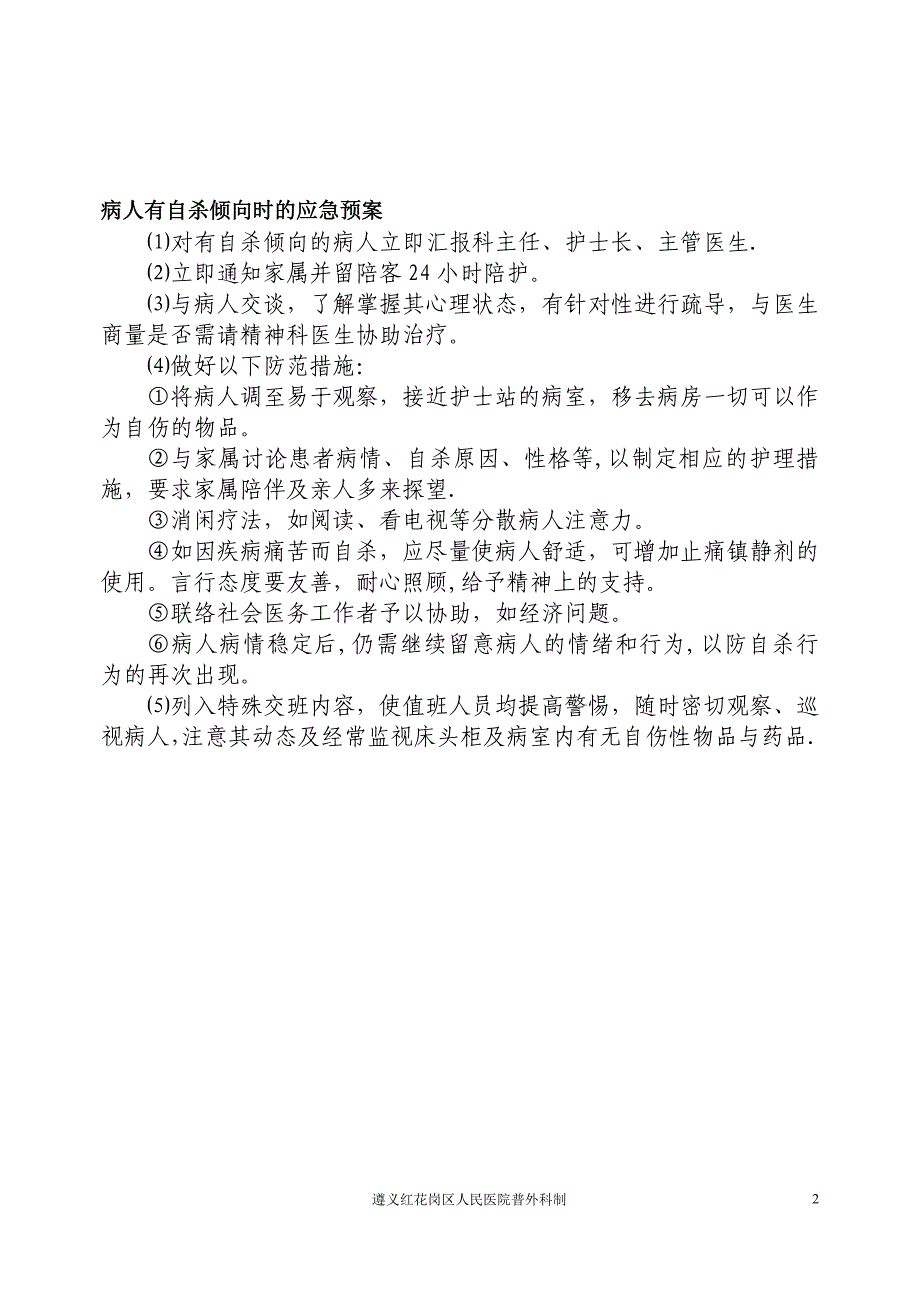 病人有自杀倾向时的应急预案

⑴对有自杀倾向的病人立即汇报科主任、护士长、主管医生.

⑵立即通知家属并留陪客 24 小时陪护。

⑶与病人交谈，了解掌握其心理状态，有针对性进行疏导，与医生商量是否需请精神科医生协助治疗。

⑷做好以下防范措施:

①将病人调至易于观察，接近护士站的病室，移去病房一切可以作为自伤的物品。

②与家属讨论患者病情、自杀原因、性格等,以制定相应的护理措施，要求家属陪伴及亲人多来探望.

③消闲疗法，如阅读、看电视等分散病人注意力。

④如因疾病痛苦而自杀，应尽量使病人舒适，可增加止痛镇静剂的使用。言行态度要友善，耐心照顾,给予精神上的支持。

⑤联络社会医务工作者予以协助，如经济问题。

⑥病人病情稳定后,仍需继续留意病人的情绪和行为,以防自杀行为的再次出现。

⑸列入特殊交班内容，使值班人员均提高警惕，随时密切观察、巡视病人,注意其动态及经常监视床头柜及病室内有无自伤性物品与药品.

遵义红花岗区人民医院普外科制 2